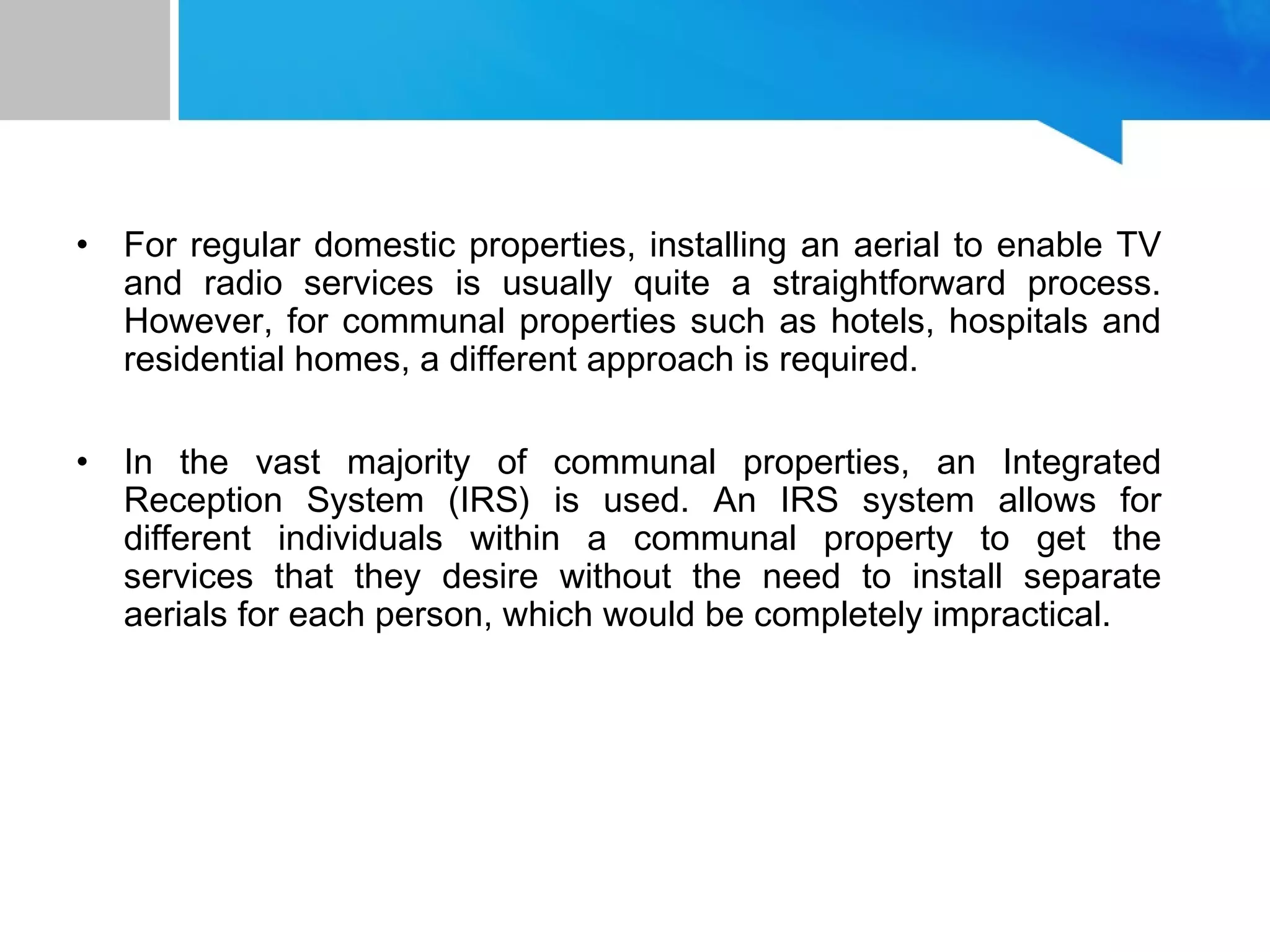 • For regular domestic properties, installing an aerial to enable TV and radio services is usually quite a straightforward process. However, for communal properties such as hotels, hospitals and residential homes, a different approach is required.

• In the vast majority of communal properties, an Integrated Reception System (IRS) is used. An IRS system allows for different individuals within a communal property to get the services that they desire without the need to install separate aerials for each person, which would be completely impractical.